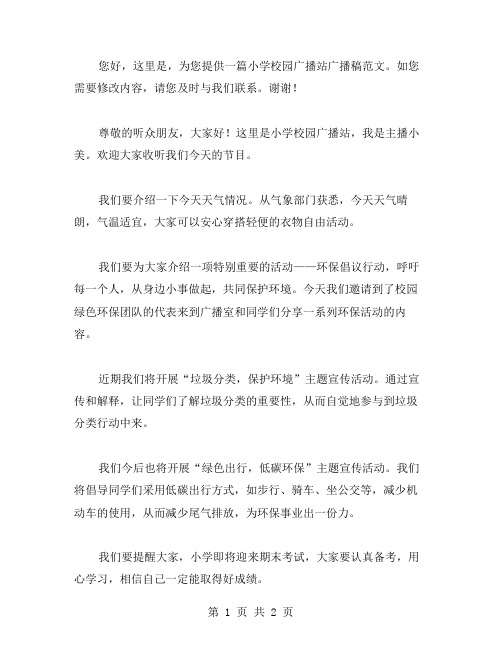 您好，这里是，为您提供一篇小学校园广播站广播稿范文。如您需要修改内容，请您及时与我们联系。谢谢！

尊敬的听众朋友，大家好！这里是小学校园广播站，我是主播小美。欢迎大家收听我们今天的节目。

我们要介绍一下今天天气情况。从气象部门获悉，今天天气晴朗，气温适宜，大家可以安心穿搭轻便的衣物自由活动。

我们要为大家介绍一项特别重要的活动——环保倡议行动，呼吁每一个人，从身边小事做起，共同保护环境。今天我们邀请到了校园绿色环保团队的代表来到广播室和同学们分享一系列环保活动的内容。

近期我们将开展“垃圾分类，保护环境”主题宣传活动。通过宣传和解释，让同学们了解垃圾分类的重要性，从而自觉地参与到垃圾分类行动中来。

我们今后也将开展“绿色出行，低碳环保”主题宣传活动。我们将倡导同学们采用低碳出行方式，如步行、骑车、坐公交等，减少机动车的使用，从而减少尾气排放，为环保事业出一份力。

我们要提醒大家，小学即将迎来期末考试，大家要认真备考，用心学习，相信自己一定能取得好成绩。

第 1 页 共 2 页